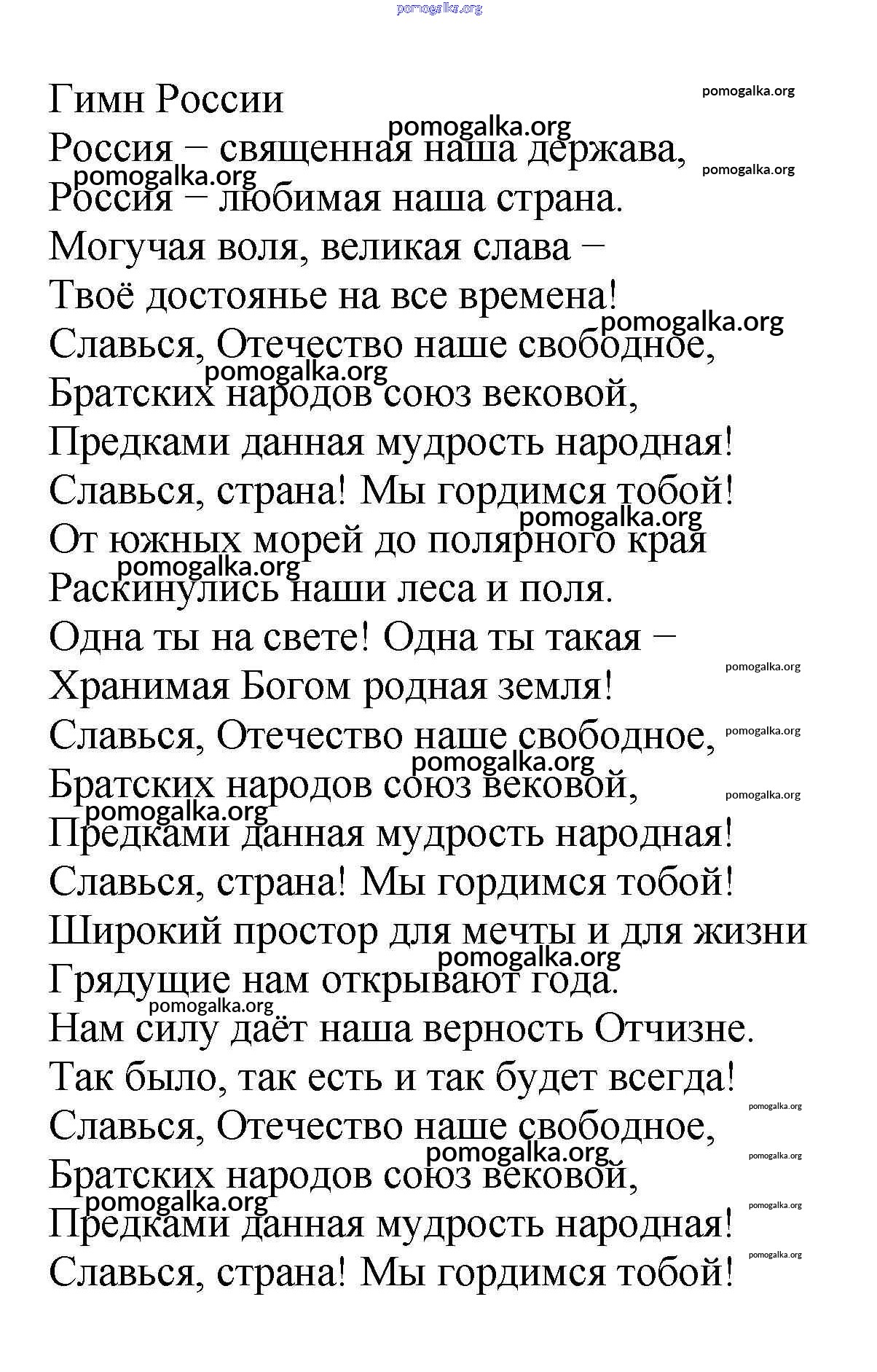 pomogalka.org

Гимн России

Россия – священная наша держава,
Россия – любимая наша страна.
Могучая воля, великая слава –
Твоё достоянье на все времена!
Славься, Отечество наше свободное,
Братских народов союз вековой,
Предками данная мудрость народная!
Славься, страна! Мы гордимся тобой!
От южных морей до полярного края
Раскинулись наши леса и поля.
Одна ты на свете! Одна ты такая –
Хранимая Богом родная земля!
Славься, Отечество наше свободное,
Братских народов союз вековой,
Предками данная мудрость народная!
Славься, страна! Мы гордимся тобой!
Широкий простор для мечты и для жизни
Грядущие нам открывают года.
Нам силу даёт наша верность Отчизне.
Так было, так есть и так будет всегда!
Славься, Отечество наше свободное,
Братских народов союз вековой,
Предками данная мудрость народная!
Славься, страна! Мы гордимся тобой!